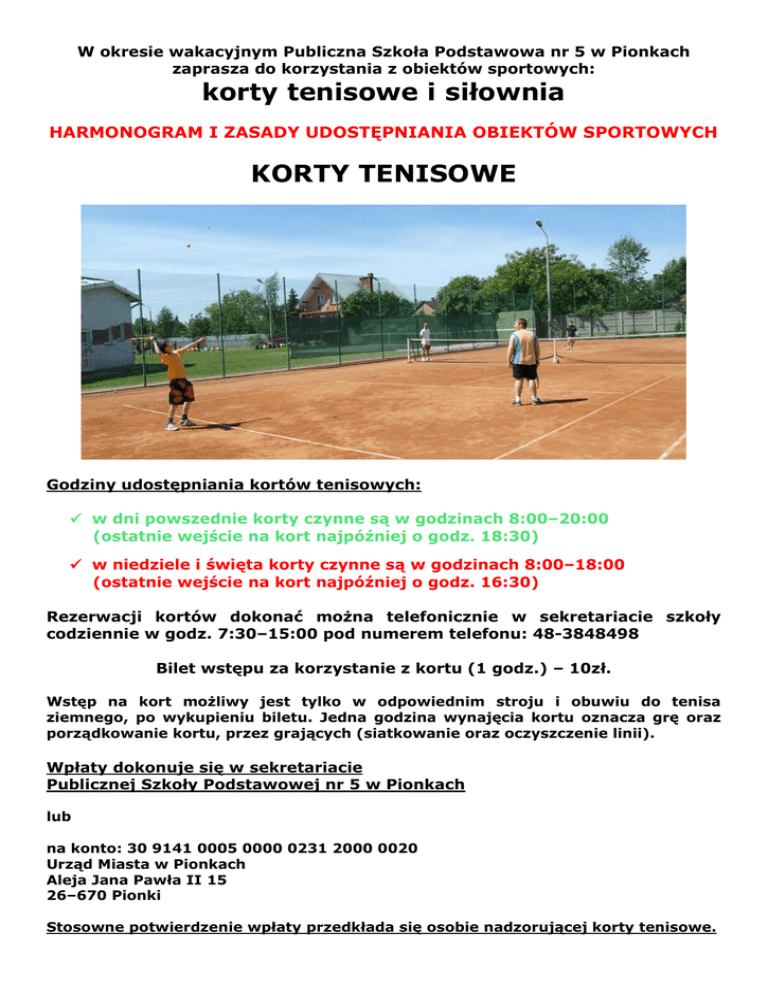 W okresie wakacyjnym Publiczna Szkoła Podstawowa nr 5 w Pionkach zaprasza do korzystania z obiektów sportowych:

korty tenisowe i siłownia

HARMONOGRAM I ZASADY UDOSTĘPNIANIA OBIEKTÓW SPORTOWYCH

KORTY TENISOWE

Godziny udostępniania kortów tenisowych:

✓ w dni powszednie korty czynne są w godzinach 8:00–20:00 (ostatnie wejście na kort najpóźniej o godz. 18:30)

✓ w niedziele i święta korty czynne są w godzinach 8:00–18:00 (ostatnie wejście na kort najpóźniej o godz. 16:30)

Rezerwacji kortów dokonać można telefonicznie w sekretariacie szkoły codziennie w godz. 7:30–15:00 pod numerem telefonu: 48-3848498

Bilet wstępu za korzystanie z kortu (1 godz.) – 10zł.

Wstęp na kort możliwy jest tylko w odpowiednim stroju i obuwiu do tenisa ziemnego, po wykupieniu biletu. Jedna godzina wynajęcia kortu oznacza grę oraz porządkowanie kortu, przez grających (siatkowanie oraz oczyszczenie linii).

Wpłaty dokonuje się w sekretariacie
Publicznej Szkoły Podstawowej nr 5 w Pionkach

lub

na konto: 30 9141 0005 0000 0231 2000 0020
Urząd Miasta w Pionkach
Aleja Jana Pawła II 15
26–670 Pionki

Stosowne potwierdzenie wpłaty przedkłada się osobie nadzorującej korty tenisowe.